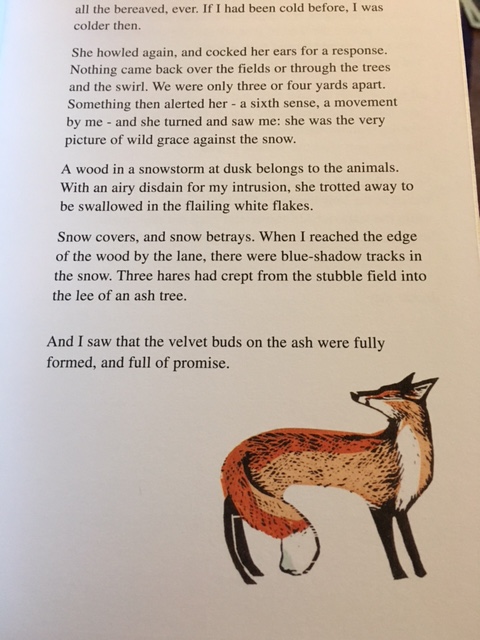 all the bereaved, ever. If I had been cold before, I was colder then.

She howled again, and cocked her ears for a response. Nothing came back over the fields or through the trees and the swirl. We were only three or four yards apart. Something then alerted her - a sixth sense, a movement by me - and she turned and saw me: she was the very picture of wild grace against the snow.

A wood in a snowstorm at dusk belongs to the animals. With an airy disdain for my intrusion, she trotted away to be swallowed in the flailing white flakes.

Snow covers, and snow betrays. When I reached the edge of the wood by the lane, there were blue-shadow tracks in the snow. Three hares had crept from the stubble field into the lee of an ash tree.

And I saw that the velvet buds on the ash were fully formed, and full of promise.